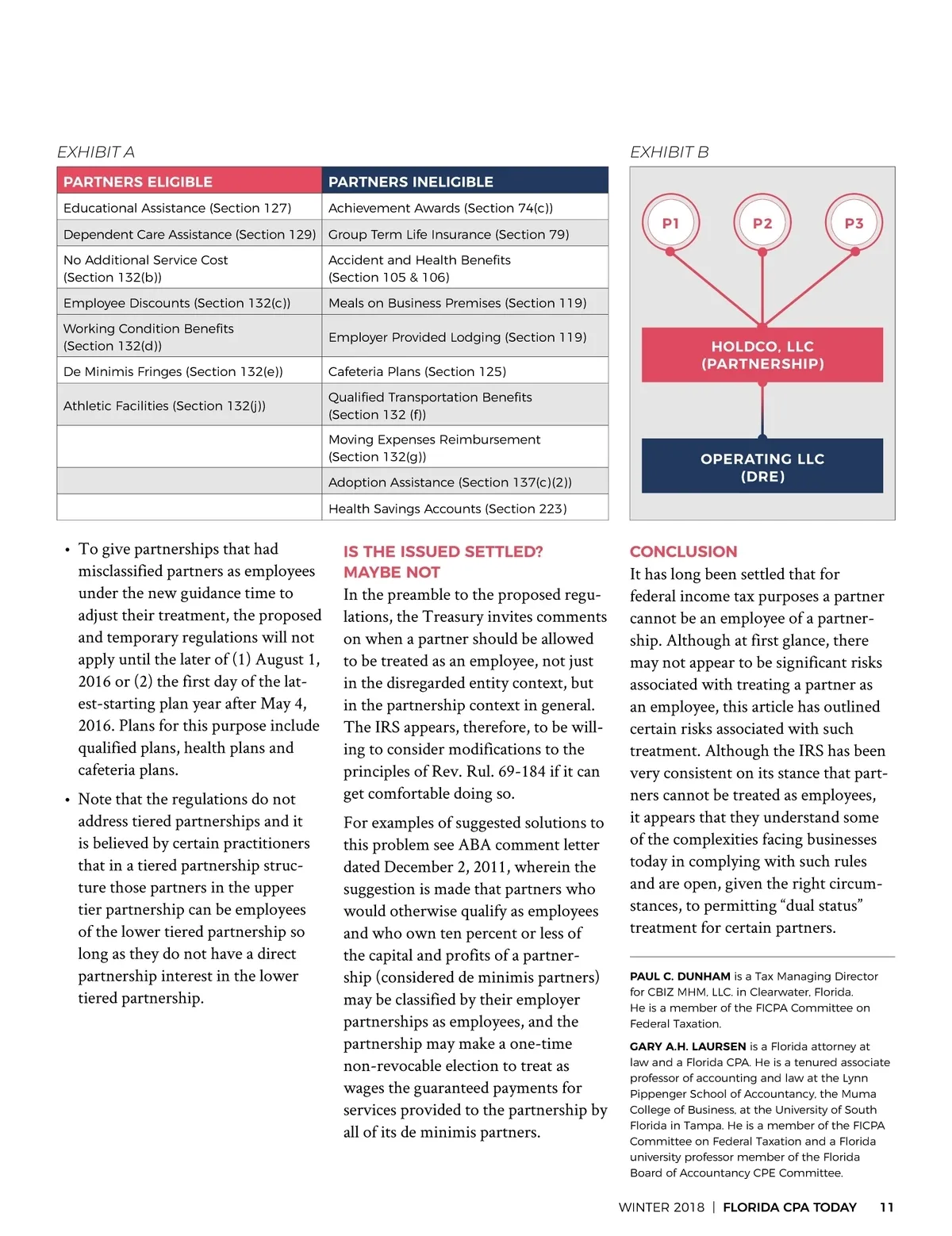 EXHIBIT A

| PARTNERS ELIGIBLE | PARTNERS INELIGIBLE |
|---|---|
| Educational Assistance (Section 127) | Achievement Awards (Section 74(c)) |
| Dependent Care Assistance (Section 129) | Group Term Life Insurance (Section 79) |
| No Additional Service Cost (Section 132(b)) | Accident and Health Benefits (Section 105 & 106) |
| Employee Discounts (Section 132(c)) | Meals on Business Premises (Section 119) |
| Working Condition Benefits (Section 132(d)) | Employer Provided Lodging (Section 119) |
| De Minimis Fringes (Section 132(e)) | Cafeteria Plans (Section 125) |
| Athletic Facilities (Section 132(j)) | Qualified Transportation Benefits (Section 132 (f)) |
| | Moving Expenses Reimbursement (Section 132(g)) |
| | Adoption Assistance (Section 137(c)(2)) |
| | Health Savings Accounts (Section 223) |

EXHIBIT B

P1
P2
P3
HOLDCO, LLC (PARTNERSHIP)
OPERATING LLC (DRE)

• To give partnerships that had misclassified partners as employees under the new guidance time to adjust their treatment, the proposed and temporary regulations will not apply until the later of (1) August 1, 2016 or (2) the first day of the latest-starting plan year after May 4, 2016. Plans for this purpose include qualified plans, health plans and cafeteria plans.

• Note that the regulations do not address tiered partnerships and it is believed by certain practitioners that in a tiered partnership structure those partners in the upper tier partnership can be employees of the lower tiered partnership so long as they do not have a direct partnership interest in the lower tiered partnership.

IS THE ISSUED SETTLED? MAYBE NOT
In the preamble to the proposed regulations, the Treasury invites comments on when a partner should be allowed to be treated as an employee, not just in the disregarded entity context, but in the partnership context in general. The IRS appears, therefore, to be willing to consider modifications to the principles of Rev. Rul. 69-184 if it can get comfortable doing so.

For examples of suggested solutions to this problem see ABA comment letter dated December 2, 2011, wherein the suggestion is made that partners who would otherwise qualify as employees and who own ten percent or less of the capital and profits of a partnership (considered de minimis partners) may be classified by their employer partnerships as employees, and the partnership may make a one-time non-revocable election to treat as wages the guaranteed payments for services provided to the partnership by all of its de minimis partners.

CONCLUSION
It has long been settled that for federal income tax purposes a partner cannot be an employee of a partnership. Although at first glance, there may not appear to be significant risks associated with treating a partner as an employee, this article has outlined certain risks associated with such treatment. Although the IRS has been very consistent on its stance that partners cannot be treated as employees, it appears that they understand some of the complexities facing businesses today in complying with such rules and are open, given the right circumstances, to permitting “dual status” treatment for certain partners.

PAUL C. DUNHAM is a Tax Managing Director for CBIZ MHM, LLC. in Clearwater, Florida. He is a member of the FICPA Committee on Federal Taxation.

GARY A.H. LAURSEN is a Florida attorney at law and a Florida CPA. He is a tenured associate professor of accounting and law at the Lynn Pippenger School of Accountancy, the Muma College of Business, at the University of South Florida in Tampa. He is a member of the FICPA Committee on Federal Taxation and a Florida university professor member of the Florida Board of Accountancy CPE Committee.

WINTER 2018 | FLORIDA CPA TODAY 11